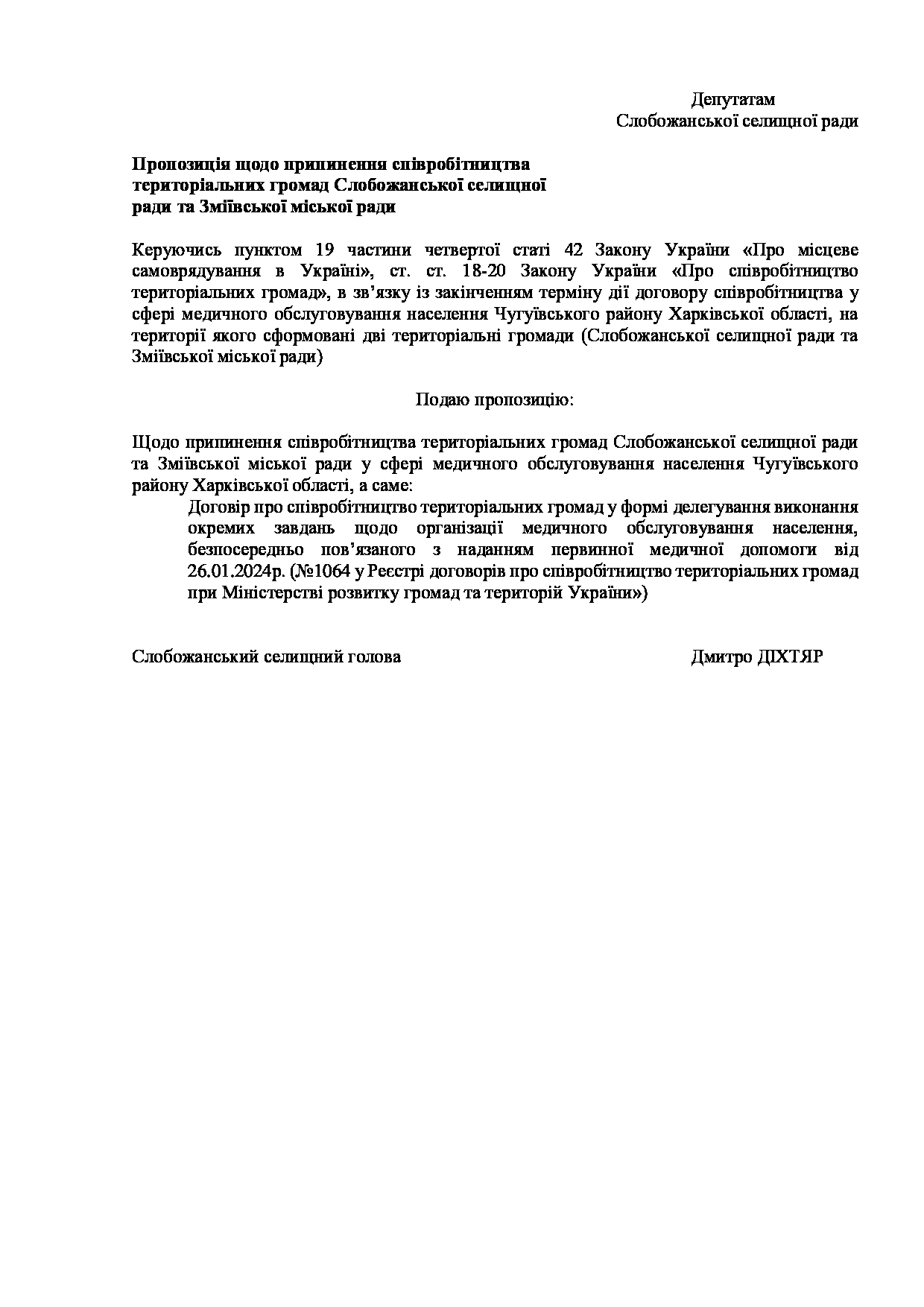 Депутатам
Слобожанської селищної ради

Пропозиція щодо припинення співробітництва
територіальних громад Слобожанської селищної
ради та Зміївської міської ради

Керуючись пунктом 19 частини четвертої статі 42 Закону України «Про місцеве самоврядування в Україні», ст. ст. 18-20 Закону України «Про співробітництво територіальних громад», в зв'язку із закінченням терміну дії договору співробітництва у сфері медичного обслуговування населення Чугуївського району Харківської області, на території якого сформовані дві територіальні громади (Слобожанської селищної ради та Зміївської міської ради)

Подаю пропозицію:

Щодо припинення співробітництва територіальних громад Слобожанської селищної ради та Зміївської міської ради у сфері медичного обслуговування населення Чугуївського району Харківської області, а саме:

Договір про співробітництво територіальних громад у формі делегування виконання окремих завдань щодо організації медичного обслуговування населення, безпосередньо пов'язаного з наданням первинної медичної допомоги від 26.01.2024р. (№1064 у Реєстрі договорів про співробітництво територіальних громад при Міністерстві розвитку громад та територій України»)

Слобожанський селищний голова Дмитро ДІХТЯР